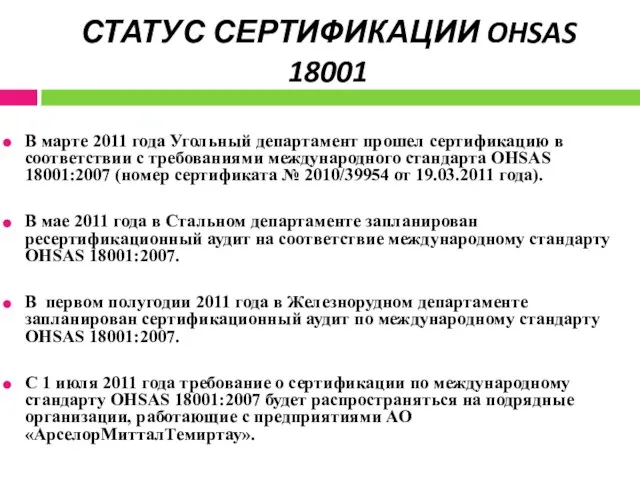 СТАТУС СЕРТИФИКАЦИИ OHSAS 18001

В марте 2011 года Угольный департамент прошел сертификацию в соответствии с требованиями международного стандарта OHSAS 18001:2007 (номер сертификата № 2010/39954 от 19.03.2011 года).

В мае 2011 года в Стальном департаменте запланирован ресертификационный аудит на соответствие международному стандарту OHSAS 18001:2007.

В первом полугодии 2011 года в Железнорудном департаменте запланирован сертификационный аудит по международному стандарту OHSAS 18001:2007.

С 1 июля 2011 года требование о сертификации по международному стандарту OHSAS 18001:2007 будет распространяться на подрядные организации, работающие с предприятиями АО «АрселорМитталТемиртау».